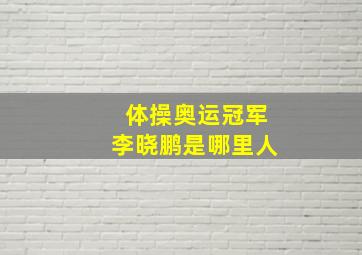 体操奥运冠军
李晓鹏是哪里人